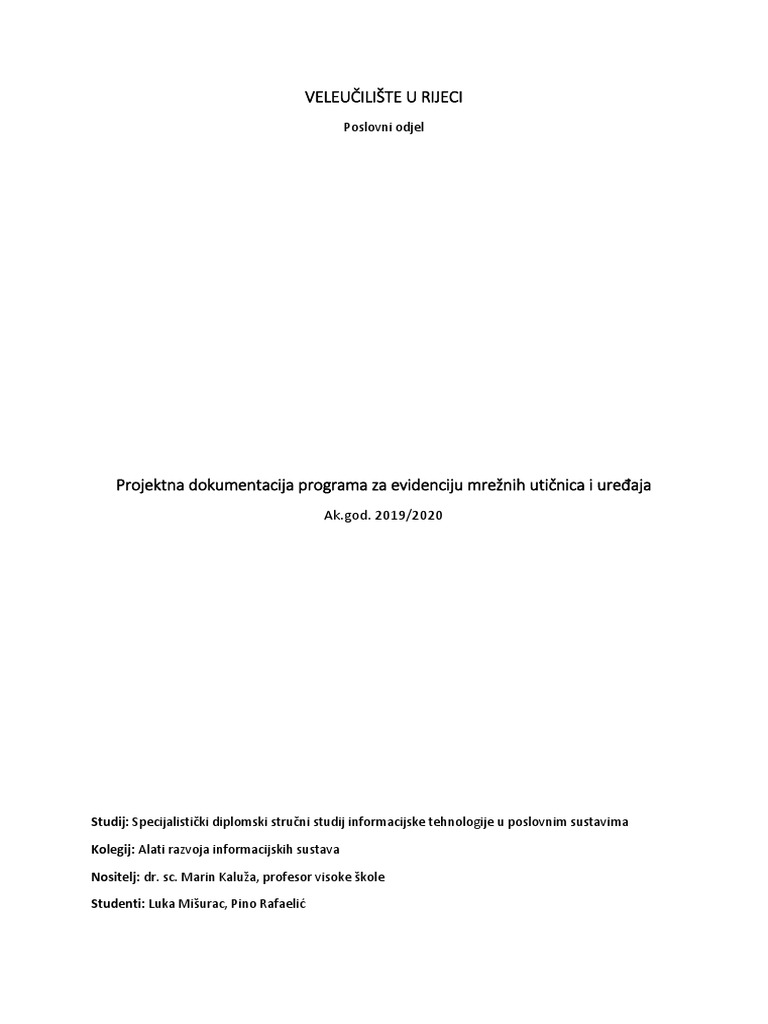 VELEUČILIŠTE U RIJECI

Poslovni odjel

Projektna dokumentacija programa za evidenciju mrežnih utičnica i uređaja

Ak.god. 2019/2020

Studij: Specijalistički diplomski stručni studij informacijske tehnologije u poslovnim sustavima

Kolegij: Alati razvoja informacijskih sustava

Nositelj: dr. sc. Marin Kaluža, profesor visoke škole

Studenti: Luka Mišurac, Pino Rafaelić